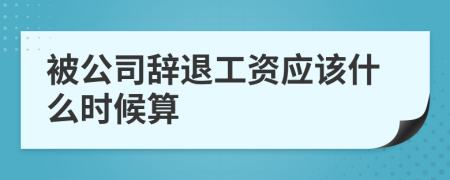 被公司辞退工资应该什么时候算